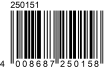 250151

4 008687 250158